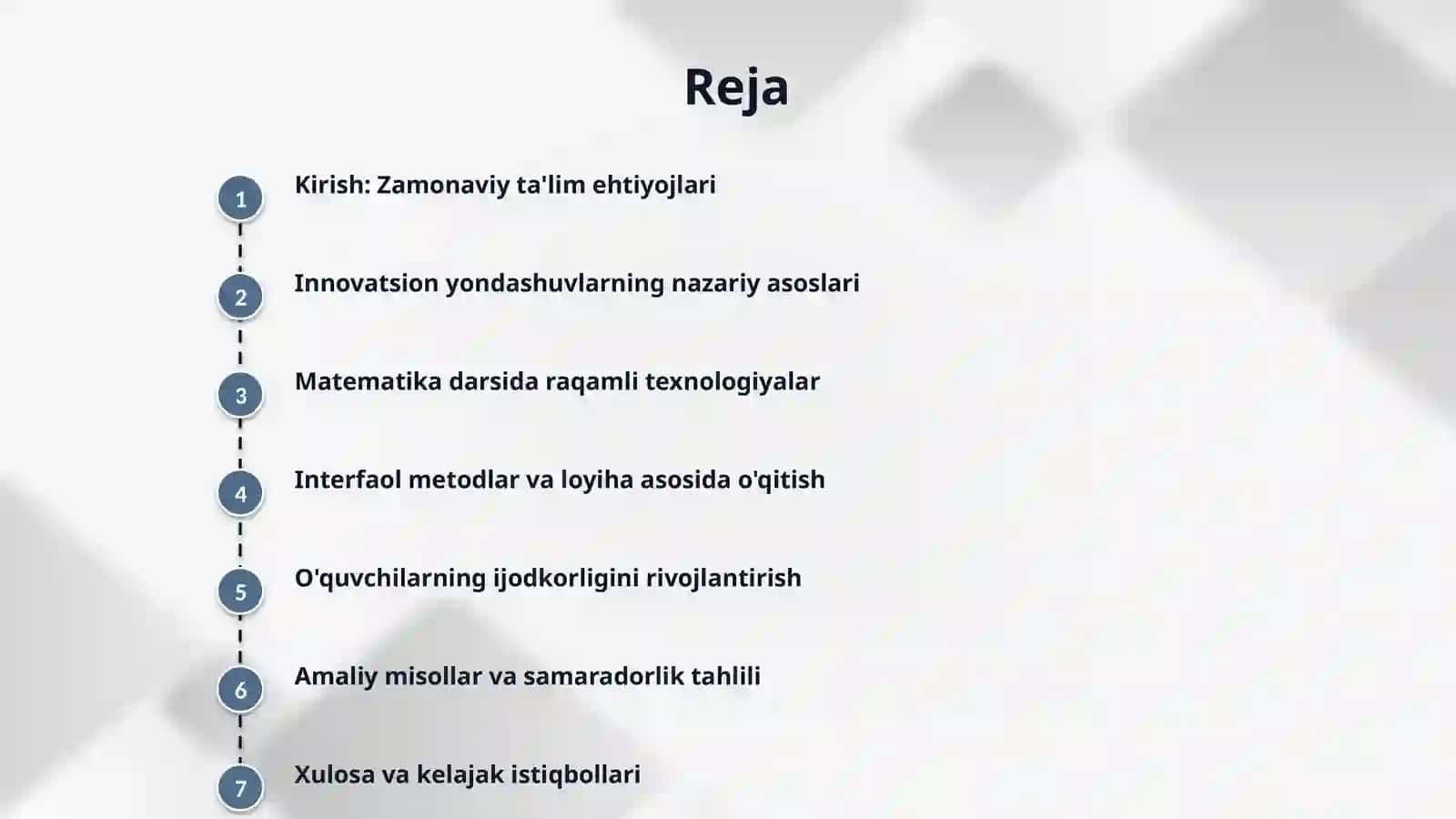 Reja

1 Kirish: Zamonaviy ta'lim ehtiyojlari

2 Innovatsion yondashuvlarning nazariy asoslari

3 Matematika darsida raqamli texnologiyalar

4 Interfaol metodlar va loyiha asosida o'qitish

5 O'quvchilarning ijodkorligini rivojlantirish

6 Amaliy misollar va samaradorlik tahlili

7 Xulosa va kelajak istiqbollari